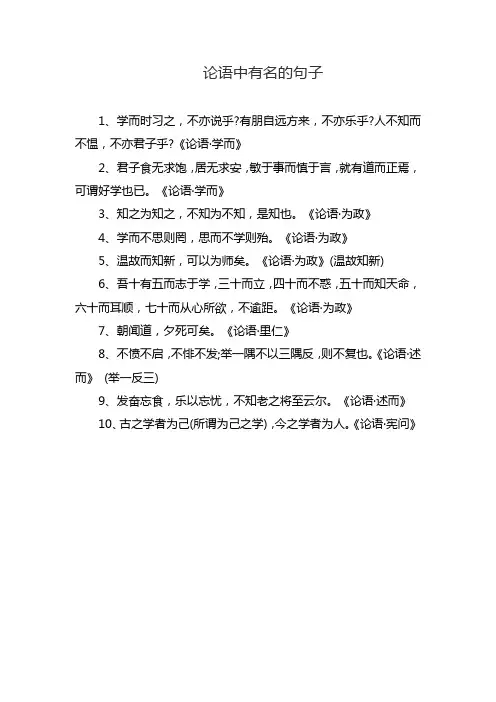 论语中有名的句子

1、学而时习之，不亦说乎?有朋自远方来，不亦乐乎?人不知而不愠，不亦君子乎?《论语·学而》

2、君子食无求饱，居无求安，敏于事而慎于言，就有道而正焉，可谓好学也已。《论语·学而》

3、知之为知之，不知为不知，是知也。《论语·为政》

4、学而不思则罔，思而不学则殆。《论语·为政》

5、温故而知新，可以为师矣。《论语·为政》(温故知新)

6、吾十有五而志于学，三十而立，四十而不惑，五十而知天命，六十而耳顺，七十而从心所欲，不逾距。《论语·为政》

7、朝闻道，夕死可矣。《论语·里仁》

8、不愤不启，不悱不发;举一隅不以三隅反，则不复也。《论语·述而》 (举一反三)

9、发奋忘食，乐以忘忧，不知老之将至云尔。《论语·述而》

10、古之学者为己(所谓为己之学)，今之学者为人。《论语·宪问》